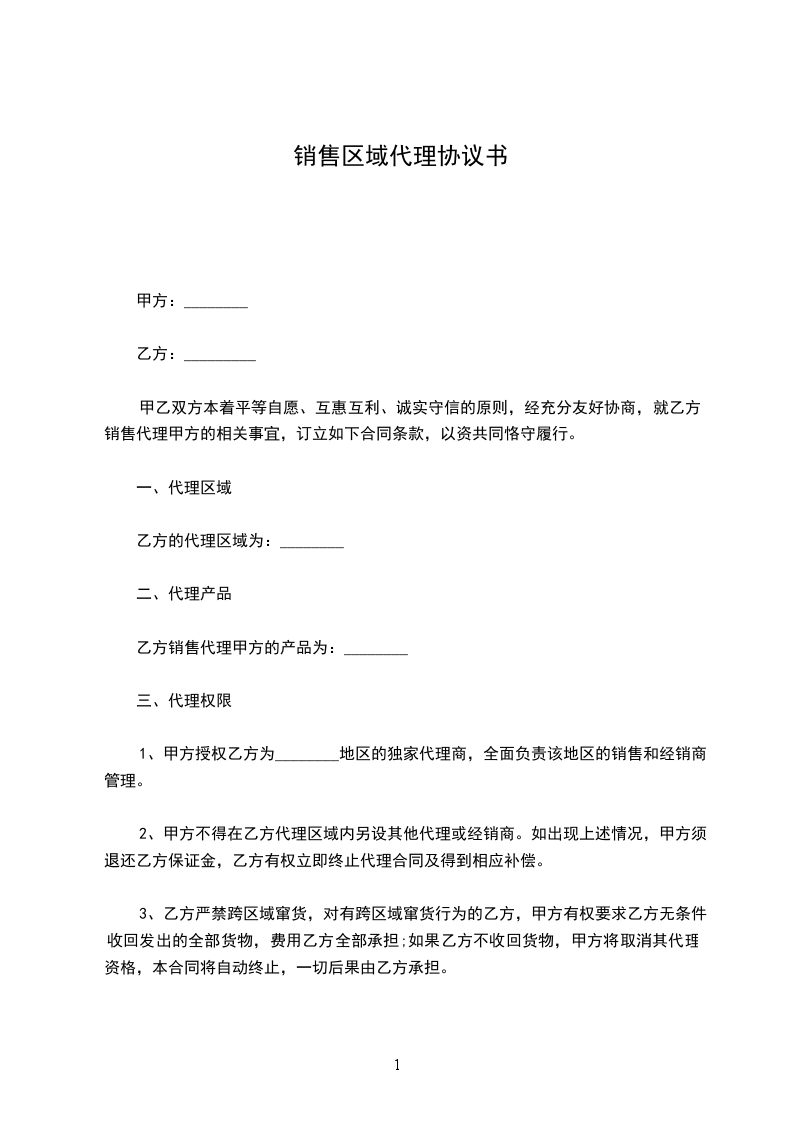 销售区域代理协议书

甲方：________

乙方：_________

甲乙双方本着平等自愿、互惠互利、诚实守信的原则，经充分友好协商，就乙方销售代理甲方的相关事宜，订立如下合同条款，以资共同恪守履行。

一、代理区域

乙方的代理区域为：________

二、代理产品

乙方销售代理甲方的产品为：________

三、代理权限

1、甲方授权乙方为________地区的独家代理商，全面负责该地区的销售和经销商管理。

2、甲方不得在乙方代理区域内另设其他代理或经销商。如出现上述情况，甲方须退还乙方保证金，乙方有权立即终止代理合同及得到相应补偿。

3、乙方严禁跨区域窜货，对有跨区域窜货行为的乙方，甲方有权要求乙方无条件收回发出的全部货物，费用乙方全部承担;如果乙方不收回货物，甲方将取消其代理资格，本合同将自动终止，一切后果由乙方承担。

1